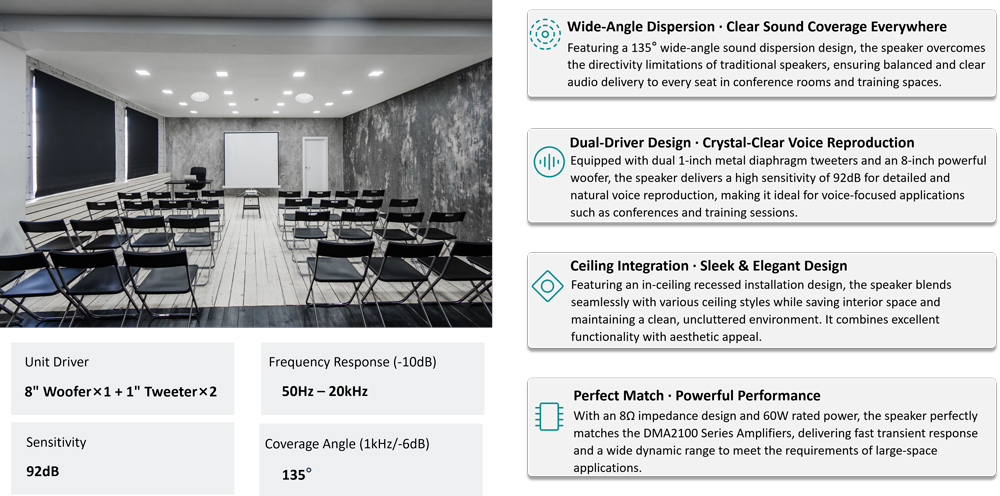 Unit Driver
8" Woofer×1 + 1" Tweeter×2

Frequency Response (-10dB)
50Hz – 20kHz

Sensitivity
92dB

Coverage Angle (1kHz/-6dB)
135°

Wide-Angle Dispersion · Clear Sound Coverage Everywhere
Featuring a 135° wide-angle sound dispersion design, the speaker overcomes the directivity limitations of traditional speakers, ensuring balanced and clear audio delivery to every seat in conference rooms and training spaces.

Dual-Driver Design · Crystal-Clear Voice Reproduction
Equipped with dual 1-inch metal diaphragm tweeters and an 8-inch powerful woofer, the speaker delivers a high sensitivity of 92dB for detailed and natural voice reproduction, making it ideal for voice-focused applications such as conferences and training sessions.

Ceiling Integration · Sleek & Elegant Design
Featuring an in-ceiling recessed installation design, the speaker blends seamlessly with various ceiling styles while saving interior space and maintaining a clean, uncluttered environment. It combines excellent functionality with aesthetic appeal.

Perfect Match · Powerful Performance
With an 8Ω impedance design and 60W rated power, the speaker perfectly matches the DMA2100 Series Amplifiers, delivering fast transient response and a wide dynamic range to meet the requirements of large-space applications.